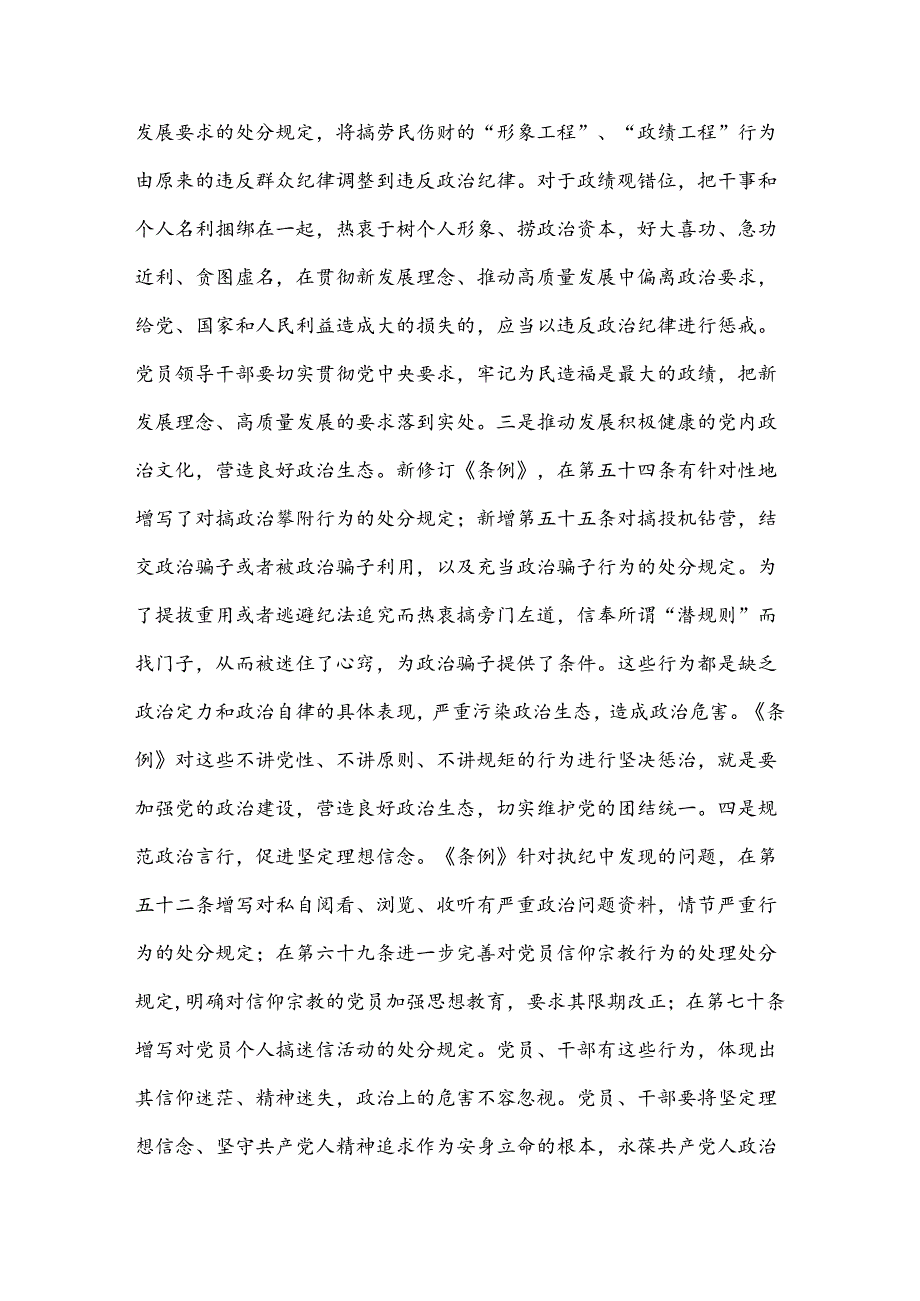 发展要求的处分规定，将搞劳民伤财的“形象工程”、“政绩工程”行为由原来的违反群众纪律调整到违反政治纪律。对于政绩观错位，把干事和个人名利捆绑在一起，热衷于树个人形象、捞政治资本，好大喜功、急功近利、贪图虚名，在贯彻新发展理念、推动高质量发展中偏离政治要求，给党、国家和人民利益造成大的损失的，应当以违反政治纪律进行惩戒。党员领导干部要切实贯彻党中央要求，牢记为民造福是最大的政绩，把新发展理念、高质量发展的要求落到实处。三是推动发展积极健康的党内政治文化，营造良好政治生态。新修订《条例》，在第五十四条有针对性地增写了对搞政治攀附行为的处分规定；新增第五十五条对搞投机钻营，结交政治骗子或者被政治骗子利用，以及充当政治骗子行为的处分规定。为了提拔重用或者逃避纪法追究而热衷搞旁门左道，信奉所谓“潜规则”而找门子，从而被迷住了心窍，为政治骗子提供了条件。这些行为都是缺乏政治定力和政治自律的具体表现，严重污染政治生态，造成政治危害。《条例》对这些不讲党性、不讲原则、不讲规矩的行为进行坚决惩治，就是要加强党的政治建设，营造良好政治生态，切实维护党的团结统一。四是规范政治言行，促进坚定理想信念。《条例》针对执纪中发现的问题，在第五十二条增写对私自阅看、浏览、收听有严重政治问题资料，情节严重行为的处分规定；在第六十九条进一步完善对党员信仰宗教行为的处理处分规定，明确对信仰宗教的党员加强思想教育，要求其限期改正；在第七十条增写对党员个人搞迷信活动的处分规定。党员、干部有这些行为，体现出其信仰迷茫、精神迷失，政治上的危害不容忽视。党员、干部要将坚定理想信念、坚守共产党人精神追求作为安身立命的根本，永葆共产党人政治